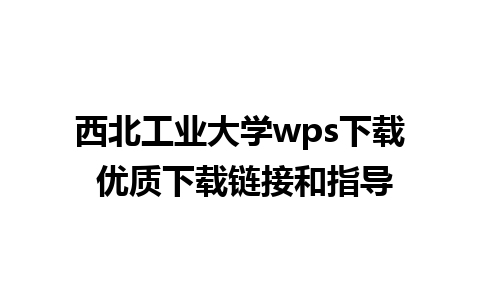 西北工业大学wps下载
优质下载链接和指导